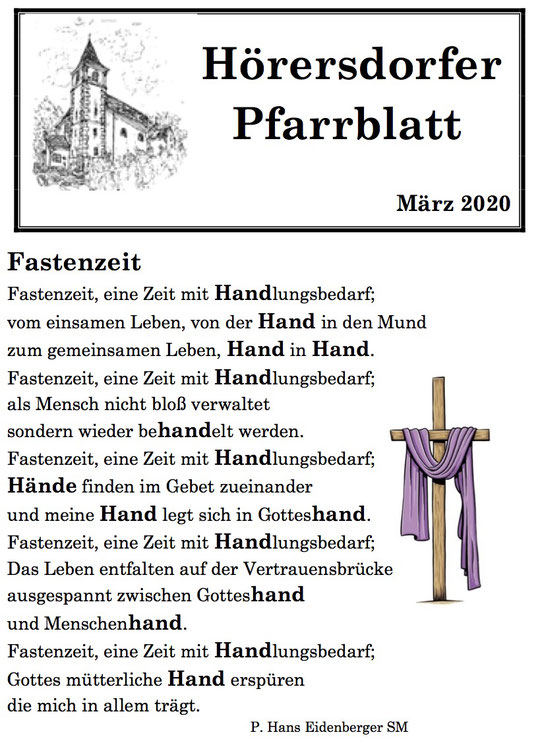 Hörersdorfer Pfarrblatt

März 2020

Fastenzeit

Fastenzeit, eine Zeit mit Handlungsbedarf;
vom einsamen Leben, von der Hand in den Mund
zum gemeinsamen Leben, Hand in Hand.
Fastenzeit, eine Zeit mit Handlungsbedarf;
als Mensch nicht bloß verwaltet
sondern wieder behandelt werden.
Fastenzeit, eine Zeit mit Handlungsbedarf;
Hände finden im Gebet zueinander
und meine Hand legt sich in Gotteshand.
Fastenzeit, eine Zeit mit Handlungsbedarf;
Das Leben entfalten auf der Vertrauensbrücke
ausgespannt zwischen Gotteshand
und Menschenhand.
Fastenzeit, eine Zeit mit Handlungsbedarf;
Gottes mütterliche Hand erspüren
die mich in allem trägt.

P. Hans Eidenberger SM